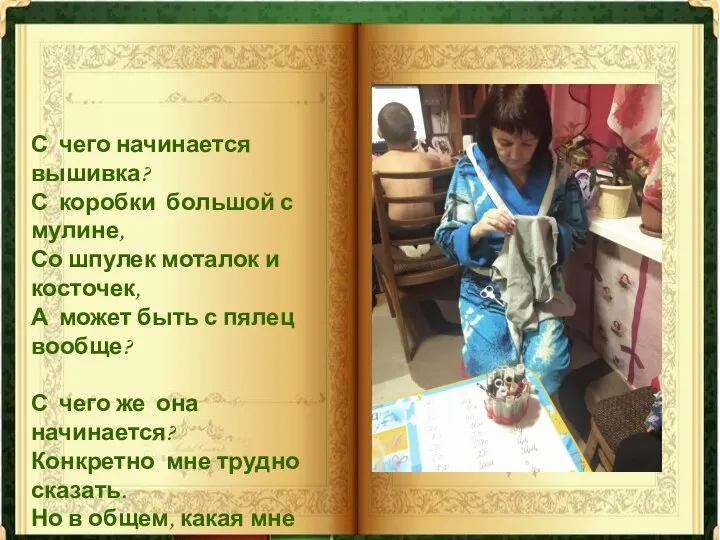 С чего начинается вышивка?
С коробки большой с мулине,
Со шпулек моталок и косточек,
А может быть с пялец вообще?

С чего же она начинается?
Конкретно мне трудно сказать.
Но в общем, какая мне